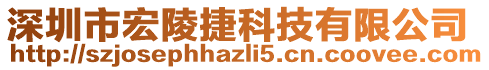 深圳市宏陵捷科技有限公司
http://szjosephhazli5.cn.coovee.com